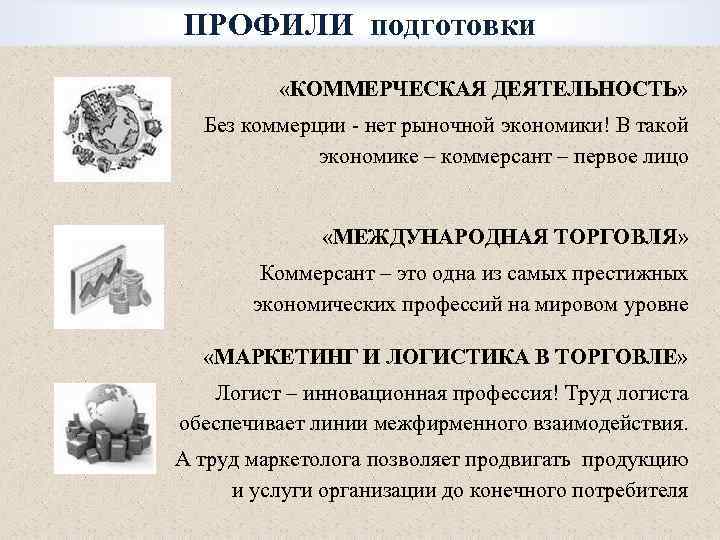 ПРОФИЛИ подготовки

«КОММЕРЧЕСКАЯ ДЕЯТЕЛЬНОСТЬ»

Без коммерции - нет рыночной экономики! В такой экономике – коммерсант – первое лицо

«МЕЖДУНАРОДНАЯ ТОРГОВЛЯ»

Коммерсант – это одна из самых престижных экономических профессий на мировом уровне

«МАРКЕТИНГ И ЛОГИСТИКА В ТОРГОВЛЕ»

Логист – инновационная профессия! Труд логиста обеспечивает линии межфирменного взаимодействия.

А труд маркетолога позволяет продвигать продукцию и услуги организации до конечного потребителя